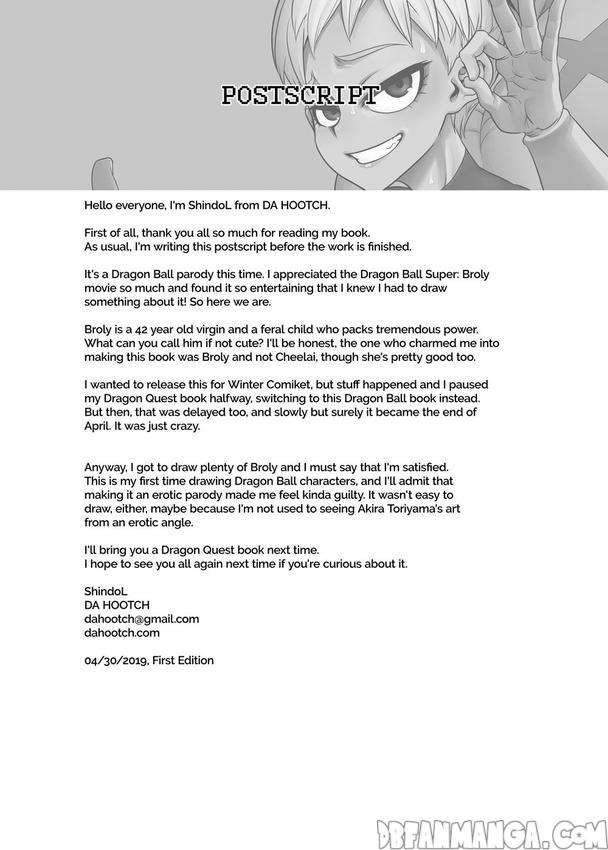 POSTSCRIPT

Hello everyone, I'm ShindoL from DA HOOTCH.

First of all, thank you all so much for reading my book.
As usual, I'm writing this postscript before the work is finished.

It's a Dragon Ball parody this time. I appreciated the Dragon Ball Super: Broly movie so much and found it so entertaining that I knew I had to draw something about it! So here we are.

Broly is a 42 year old virgin and a feral child who packs tremendous power. What can you call him if not cute? I'll be honest, the one who charmed me into making this book was Broly and not Cheelai, though she's pretty good too.

I wanted to release this for Winter Comiket, but stuff happened and I paused my Dragon Quest book halfway, switching to this Dragon Ball book instead. But then, that was delayed too, and slowly but surely it became the end of April. It was just crazy.

Anyway, I got to draw plenty of Broly and I must say that I'm satisfied. This is my first time drawing Dragon Ball characters, and I'll admit that making it an erotic parody made me feel kinda guilty. It wasn't easy to draw, either, maybe because I'm not used to seeing Akira Toriyama's art from an erotic angle.

I'll bring you a Dragon Quest book next time.
I hope to see you all again next time if you're curious about it.

ShindoL
DA HOOTCH
dahootch@gmail.com
dahootch.com

04/30/2019, First Edition

DBFANMANGA.COM